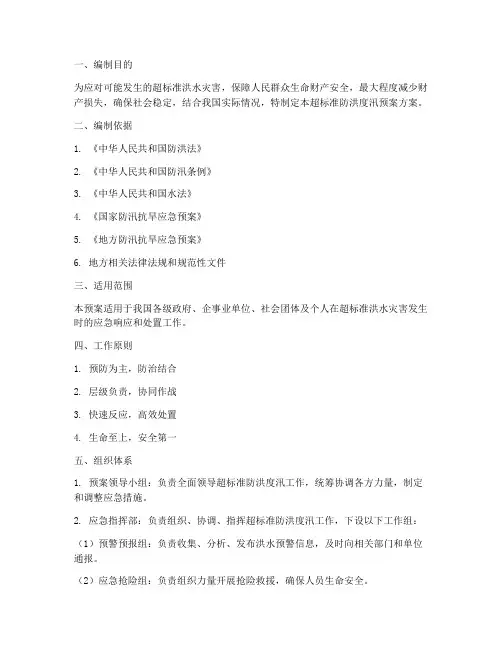 一、编制目的

为应对可能发生的超标准洪水灾害，保障人民群众生命财产安全，最大程度减少财产损失，确保社会稳定，结合我国实际情况，特制定本超标准防洪度汛预案方案。

二、编制依据

1. 《中华人民共和国防洪法》

2. 《中华人民共和国防汛条例》

3. 《中华人民共和国水法》

4. 《国家防汛抗旱应急预案》

5. 《地方防汛抗旱应急预案》

6. 地方相关法律法规和规范性文件

三、适用范围

本预案适用于我国各级政府、企事业单位、社会团体及个人在超标准洪水灾害发生时的应急响应和处置工作。

四、工作原则

1. 预防为主，防治结合

2. 层级负责，协同作战

3. 快速反应，高效处置

4. 生命至上，安全第一

五、组织体系

1. 预案领导小组：负责全面领导超标准防洪度汛工作，统筹协调各方力量，制定和调整应急措施。

2. 应急指挥部：负责组织、协调、指挥超标准防洪度汛工作，下设以下工作组：

（1）预警预报组：负责收集、分析、发布洪水预警信息，及时向相关部门和单位通报。

（2）应急抢险组：负责组织力量开展抢险救援，确保人员生命安全。